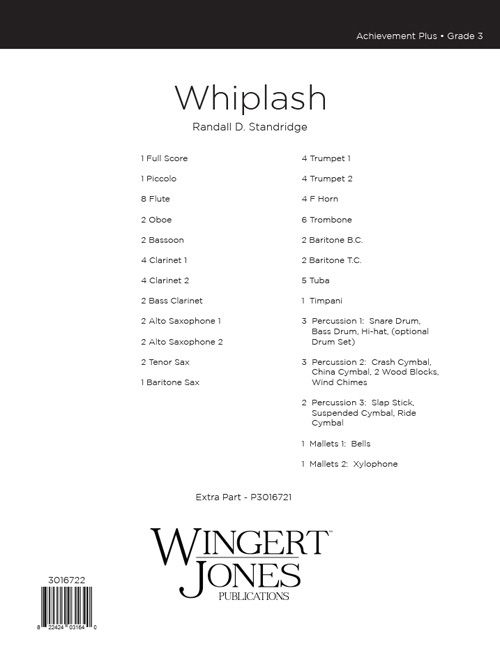 Achievement Plus • Grade 3

Whiplash

Randall D. Standridge

1 Full Score

1 Piccolo

8 Flute

2 Oboe

2 Bassoon

4 Clarinet 1

4 Clarinet 2

2 Bass Clarinet

2 Alto Saxophone 1

2 Alto Saxophone 2

2 Tenor Sax

1 Baritone Sax

4 Trumpet 1

4 Trumpet 2

4 F Horn

6 Trombone

2 Baritone B.C.

2 Baritone T.C.

5 Tuba

1 Timpani

3 Percussion 1: Snare Drum, Bass Drum, Hi-hat, (optional Drum Set)

3 Percussion 2: Crash Cymbal, China Cymbal, 2 Wood Blocks, Wind Chimes

2 Percussion 3: Slap Stick, Suspended Cymbal, Ride Cymbal

1 Mallets 1: Bells

1 Mallets 2: Xylophone

Extra Part - P3016721

WINGERT JONES PUBLICATIONS

3016722

8 22424 03164 0